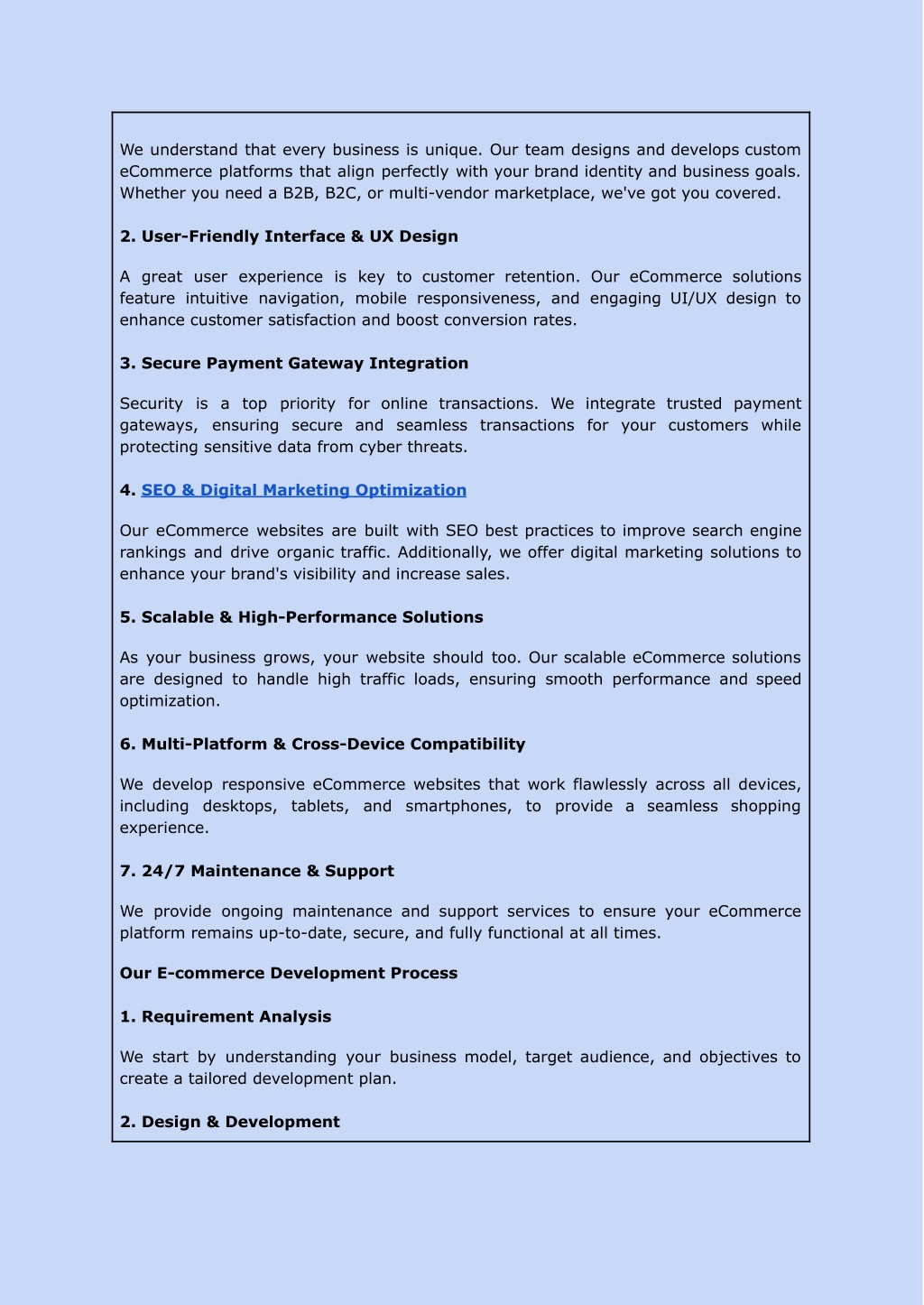 We understand that every business is unique. Our team designs and develops custom eCommerce platforms that align perfectly with your brand identity and business goals. Whether you need a B2B, B2C, or multi-vendor marketplace, we've got you covered.

2. User-Friendly Interface & UX Design

A great user experience is key to customer retention. Our eCommerce solutions feature intuitive navigation, mobile responsiveness, and engaging UI/UX design to enhance customer satisfaction and boost conversion rates.

3. Secure Payment Gateway Integration

Security is a top priority for online transactions. We integrate trusted payment gateways, ensuring secure and seamless transactions for your customers while protecting sensitive data from cyber threats.

4. SEO & Digital Marketing Optimization

Our eCommerce websites are built with SEO best practices to improve search engine rankings and drive organic traffic. Additionally, we offer digital marketing solutions to enhance your brand's visibility and increase sales.

5. Scalable & High-Performance Solutions

As your business grows, your website should too. Our scalable eCommerce solutions are designed to handle high traffic loads, ensuring smooth performance and speed optimization.

6. Multi-Platform & Cross-Device Compatibility

We develop responsive eCommerce websites that work flawlessly across all devices, including desktops, tablets, and smartphones, to provide a seamless shopping experience.

7. 24/7 Maintenance & Support

We provide ongoing maintenance and support services to ensure your eCommerce platform remains up-to-date, secure, and fully functional at all times.

Our E-commerce Development Process

1. Requirement Analysis

We start by understanding your business model, target audience, and objectives to create a tailored development plan.

2. Design & Development